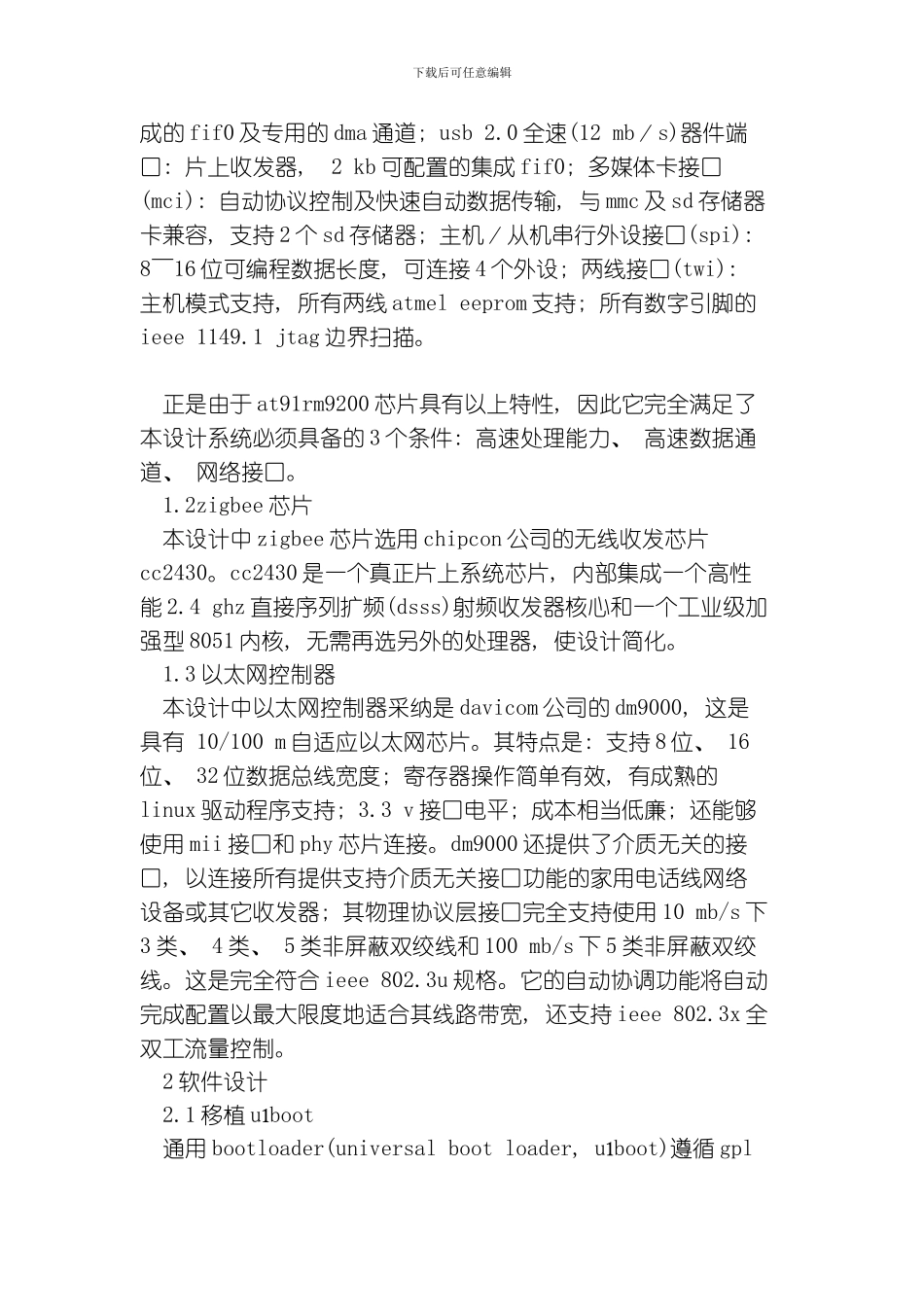 下载后可任意编辑

成的fif0及专用的dma通道；usb 2.0全速(12 mb／s)器件端口：片上收发器， 2 kb可配置的集成fif0；多媒体卡接口(mci)：自动协议控制及快速自动数据传输，与mmc及sd存储器卡兼容，支持2个sd存储器；主机／从机串行外设接口(spi)：8¯16位可编程数据长度，可连接4个外设；两线接口(twi)：主机模式支持，所有两线atmel eeprom支持；所有数字引脚的ieee 1149.1 jtag边界扫描。

正是由于at91rm9200芯片具有以上特性，因此它完全满足了本设计系统必须具备的3个条件：高速处理能力、 高速数据通道、 网络接口。

1.2zigbee芯片

本设计中zigbee芯片选用chipcon公司的无线收发芯片cc2430。cc2430是一个真正片上系统芯片，内部集成一个高性能2.4 ghz直接序列扩频(dsss)射频收发器核心和一个工业级加强型8051内核，无需再选另外的处理器，使设计简化。

1.3以太网控制器

本设计中以太网控制器采纳是davicom公司的dm9000，这是具有 10/100 m自适应以太网芯片。其特点是：支持8位、 16位、 32位数据总线宽度；寄存器操作简单有效，有成熟的linux驱动程序支持；3.3 v接口电平；成本相当低廉；还能够使用mii接口和phy芯片连接。dm9000还提供了介质无关的接口，以连接所有提供支持介质无关接口功能的家用电话线网络设备或其它收发器；其物理协议层接口完全支持使用10 mb/s下3类、 4类、 5类非屏蔽双绞线和100 mb/s下5类非屏蔽双绞线。这是完全符合ieee 802.3u规格。它的自动协调功能将自动完成配置以最大限度地适合其线路带宽，还支持ieee 802.3x全双工流量控制。

2软件设计

2.1移植u1boot

通用bootloader(universal boot loader, u1boot)遵循gpl